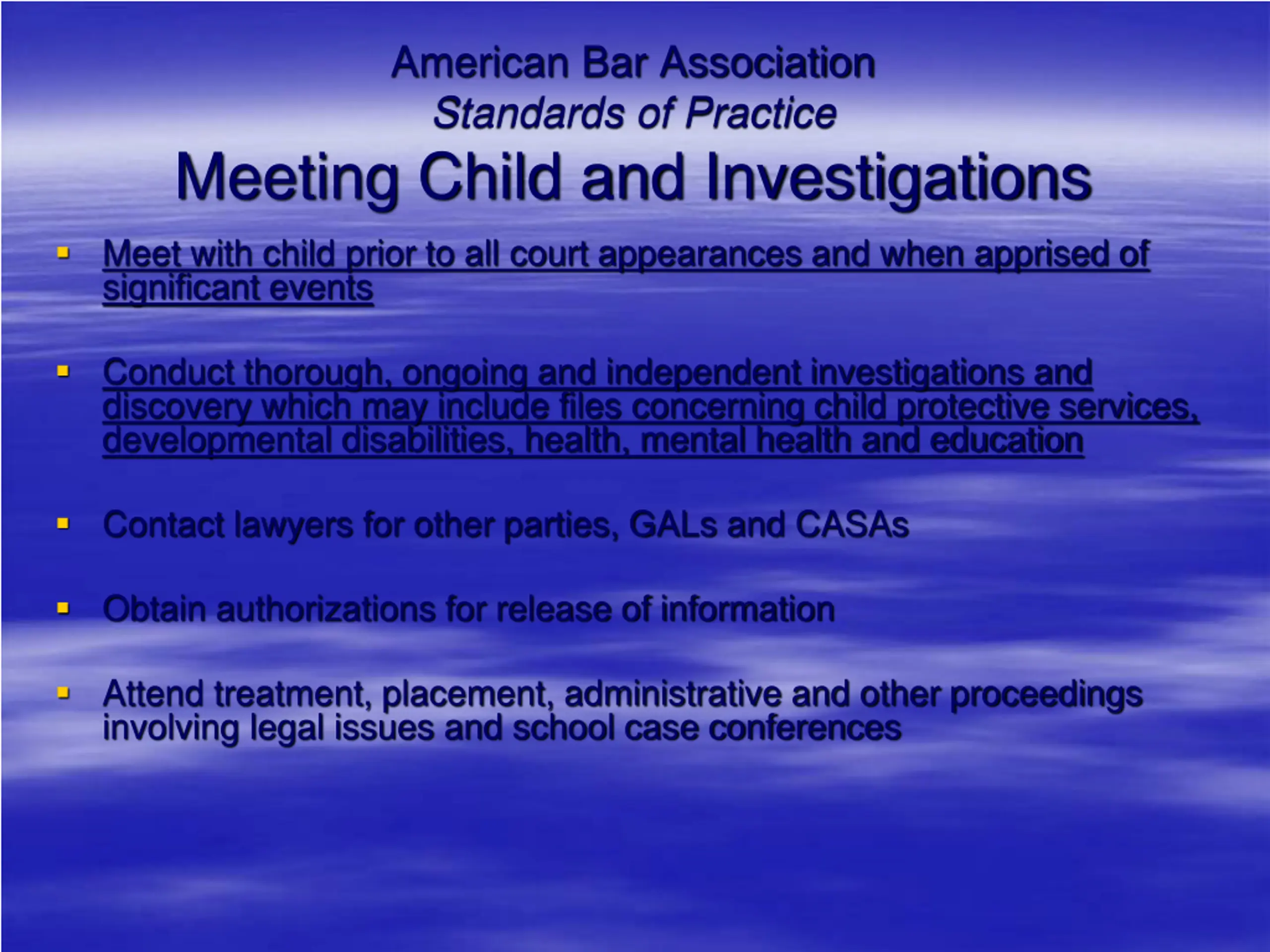 American Bar Association
Standards of Practice
Meeting Child and Investigations

- Meet with child prior to all court appearances and when apprised of significant events

- Conduct thorough, ongoing and independent investigations and discovery which may include files concerning child protective services, developmental disabilities, health, mental health and education

- Contact lawyers for other parties, GALs and CASAs

- Obtain authorizations for release of information

- Attend treatment, placement, administrative and other proceedings involving legal issues and school case conferences